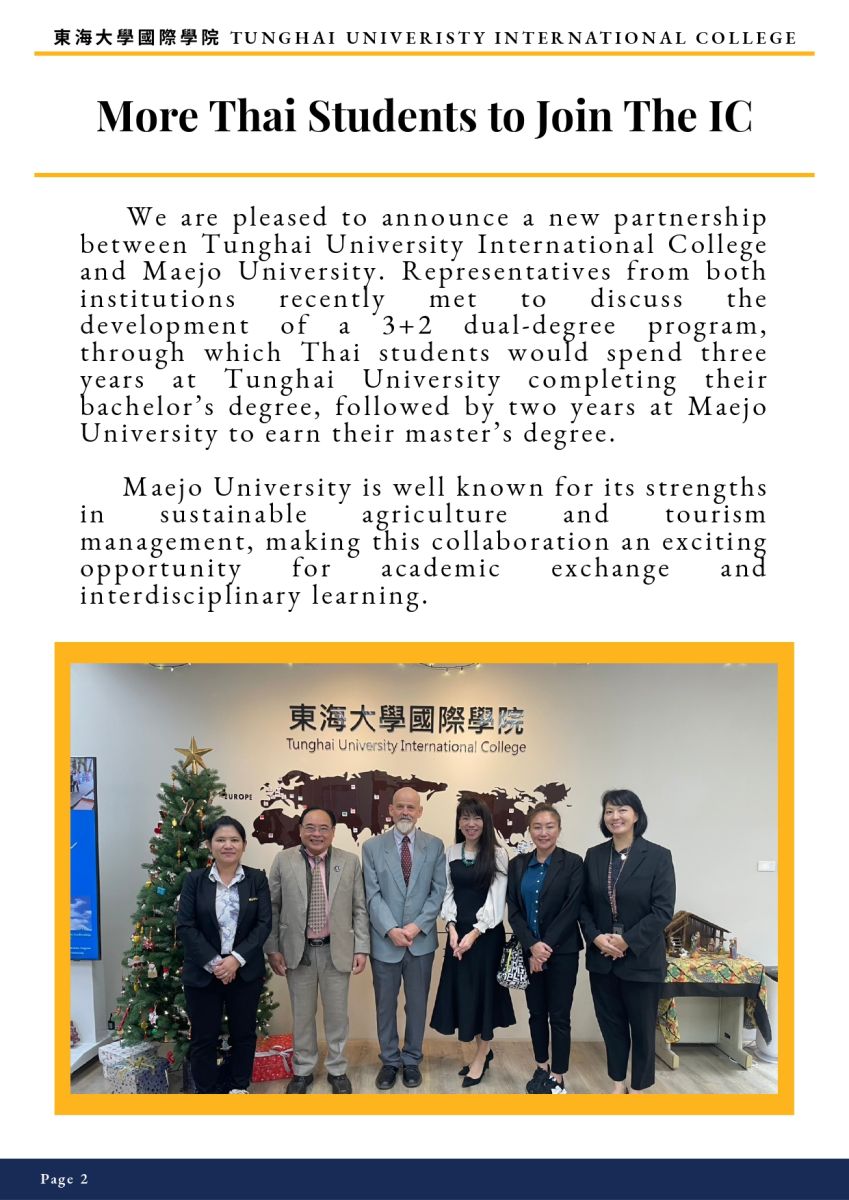 東海大學國際學院 TUNGHAI UNIVERISTY INTERNATIONAL COLLEGE

More Thai Students to Join The IC

We are pleased to announce a new partnership between Tunghai University International College and Maejo University. Representatives from both institutions recently met to discuss the development of a 3+2 dual-degree program, through which Thai students would spend three years at Tunghai University completing their bachelor's degree, followed by two years at Maejo University to earn their master's degree.

Maejo University is well known for its strengths in sustainable agriculture and tourism management, making this collaboration an exciting opportunity for academic exchange and interdisciplinary learning.

東海大學國際學院
Tunghai University International College
EUROPE

Page 2